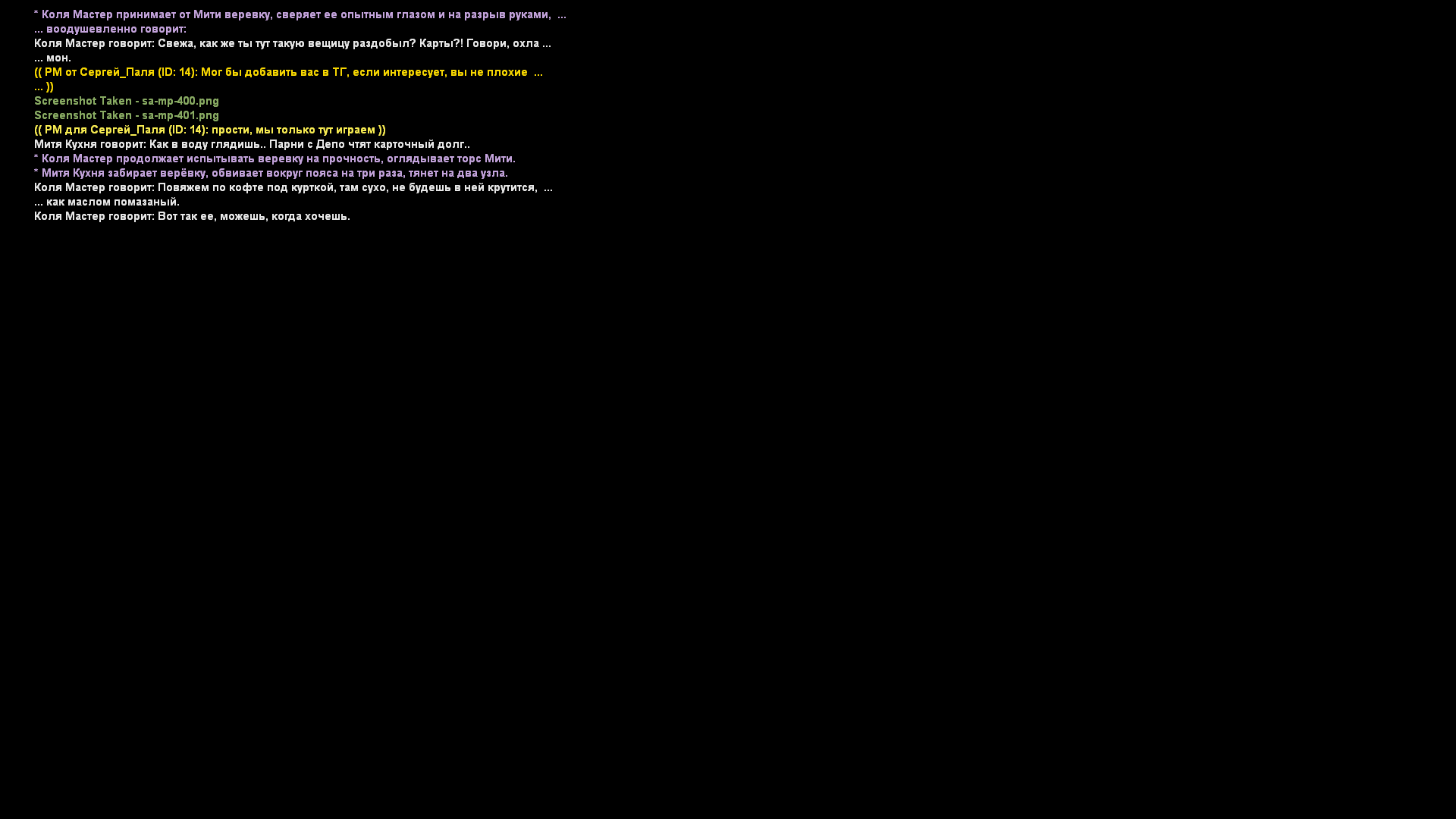 * Коля Мастер принимает от Мити веревку, сверяет ее опытным глазом и на разрыв руками, ...
... воодушевленно говорит:
Коля Мастер говорит: Свежа, как же ты тут такую вещицу раздобыл? Карты?! Говори, охла ...
... мон.
(( PM от Сергей_Паля (ID: 14): Мог бы добавить вас в ТГ, если интересует, вы не плохие ...
... ))
Screenshot Taken - sa-mp-400.png
Screenshot Taken - sa-mp-401.png
(( PM для Сергей_Паля (ID: 14): прости, мы только тут играем ))
Митя Кухня говорит: Как в воду глядишь.. Парни с Депо чтят карточный долг..
* Коля Мастер продолжает испытывать веревку на прочность, оглядывает торс Мити.
* Митя Кухня забирает верёвку, обвивает вокруг пояса на три раза, тянет на два узла.
Коля Мастер говорит: Повяжем по кофте под курткой, там сухо, не будешь в ней крутится, ...
... как маслом помазаный.
Коля Мастер говорит: Вот так ее, можешь, когда хочешь.